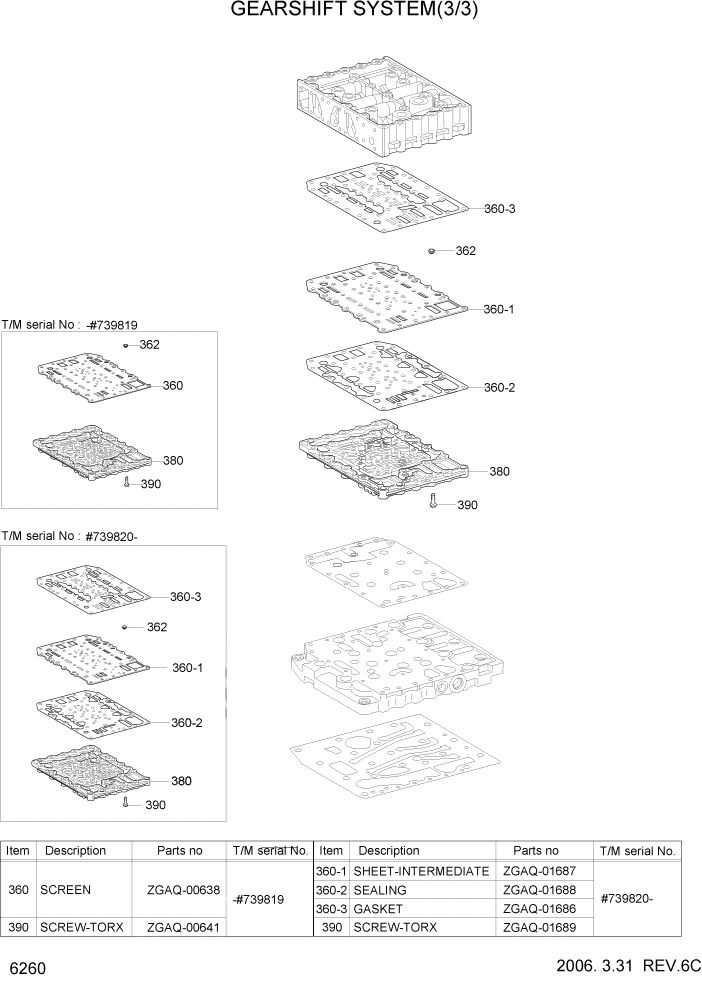 GEARSHIFT SYSTEM(3/3)

360-3

362

360-1

360-2

380

390

T/M serial No : -#739819

362

360

380

390

T/M serial No : #739820-

360-3

362

360-1

360-2

380

390

| Item | Description | Parts no | T/M serial No. |
|---|---|---|---|
| 360 | SCREEN | ZGAQ-00638 | -#739819 |
| 390 | SCREW-TORX | ZGAQ-00641 | |

| Item | Description | Parts no | T/M serial No. |
|---|---|---|---|
| 360-1 | SHEET-INTERMEDIATE | ZGAQ-01687 | #739820- |
| 360-2 | SEALING | ZGAQ-01688 | |
| 360-3 | GASKET | ZGAQ-01686 | |
| 390 | SCREW-TORX | ZGAQ-01689 | |

6260

2006. 3.31 REV.6C